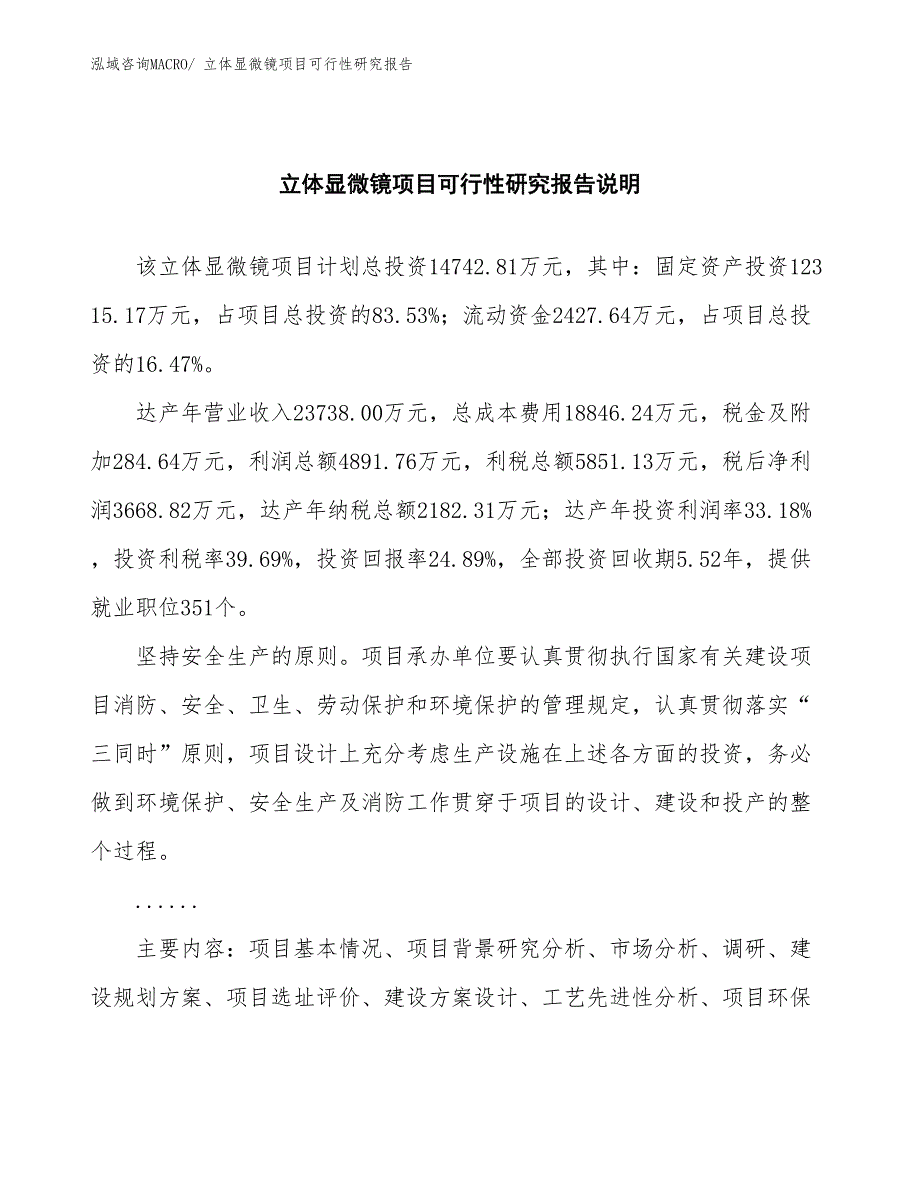 泓域咨询MACRO/ 立体显微镜项目可行性研究报告

立体显微镜项目可行性研究报告说明

该立体显微镜项目计划总投资14742.81万元，其中：固定资产投资12315.17万元，占项目总投资的83.53%；流动资金2427.64万元，占项目总投资的16.47%。

达产年营业收入23738.00万元，总成本费用18846.24万元，税金及附加284.64万元，利润总额4891.76万元，利税总额5851.13万元，税后净利润3668.82万元，达产年纳税总额2182.31万元；达产年投资利润率33.18%，投资利税率39.69%，投资回报率24.89%，全部投资回收期5.52年，提供就业职位351个。

坚持安全生产的原则。项目承办单位要认真贯彻执行国家有关建设项目消防、安全、卫生、劳动保护和环境保护的管理规定，认真贯彻落实“三同时”原则，项目设计上充分考虑生产设施在上述各方面的投资，务必做到环境保护、安全生产及消防工作贯穿于项目的设计、建设和投产的整个过程。

......

主要内容：项目基本情况、项目背景研究分析、市场分析、调研、建设规划方案、项目选址评价、建设方案设计、工艺先进性分析、项目环保